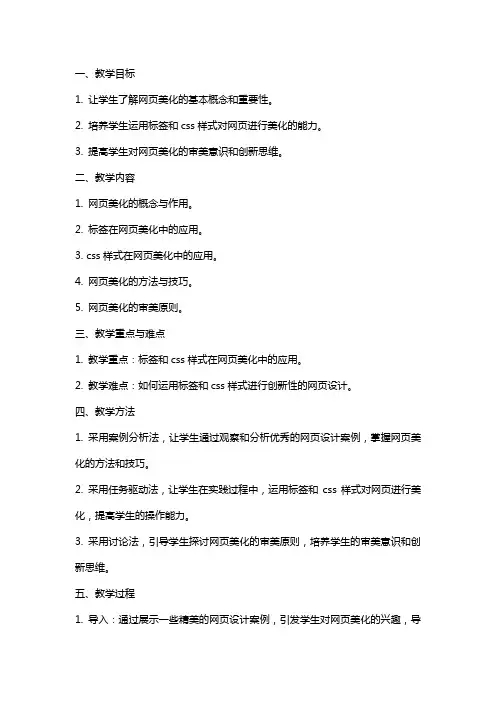 一、教学目标

1. 让学生了解网页美化的基本概念和重要性。

2. 培养学生运用标签和 css 样式对网页进行美化的能力。

3. 提高学生对网页美化的审美意识和创新思维。

二、教学内容

1. 网页美化的概念与作用。

2. 标签在网页美化中的应用。

3. css 样式在网页美化中的应用。

4. 网页美化的方法与技巧。

5. 网页美化的审美原则。

三、教学重点与难点

1. 教学重点：标签和 css 样式在网页美化中的应用。

2. 教学难点：如何运用标签和 css 样式进行创新性的网页设计。

四、教学方法

1. 采用案例分析法，让学生通过观察和分析优秀的网页设计案例，掌握网页美化的方法和技巧。

2. 采用任务驱动法，让学生在实践过程中，运用标签和 css 样式对网页进行美化，提高学生的操作能力。

3. 采用讨论法，引导学生探讨网页美化的审美原则，培养学生的审美意识和创新思维。

五、教学过程

1. 导入：通过展示一些精美的网页设计案例，引发学生对网页美化的兴趣，导